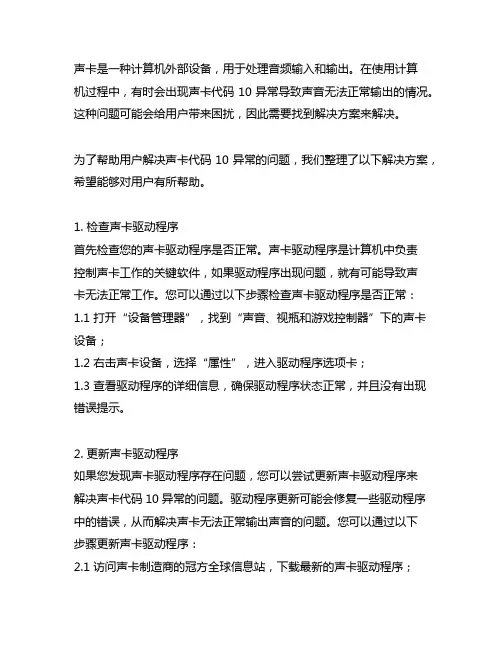 声卡是一种计算机外部设备，用于处理音频输入和输出。在使用计算机过程中，有时会出现声卡代码 10 异常导致声音无法正常输出的情况。这种问题可能会给用户带来困扰，因此需要找到解决方案来解决。

为了帮助用户解决声卡代码 10 异常的问题，我们整理了以下解决方案，希望能够对用户有所帮助。

1. 检查声卡驱动程序
首先检查您的声卡驱动程序是否正常。声卡驱动程序是计算机中负责控制声卡工作的关键软件，如果驱动程序出现问题，就有可能导致声卡无法正常工作。您可以通过以下步骤检查声卡驱动程序是否正常：
1.1 打开“设备管理器”，找到“声音、视瓶和游戏控制器”下的声卡设备；
1.2 右击声卡设备，选择“属性”，进入驱动程序选项卡；
1.3 查看驱动程序的详细信息，确保驱动程序状态正常，并且没有出现错误提示。

2. 更新声卡驱动程序
如果您发现声卡驱动程序存在问题，您可以尝试更新声卡驱动程序来解决声卡代码 10 异常的问题。驱动程序更新可能会修复一些驱动程序中的错误，从而解决声卡无法正常输出声音的问题。您可以通过以下步骤更新声卡驱动程序：
2.1 访问声卡制造商的冠方全球信息站，下载最新的声卡驱动程序；